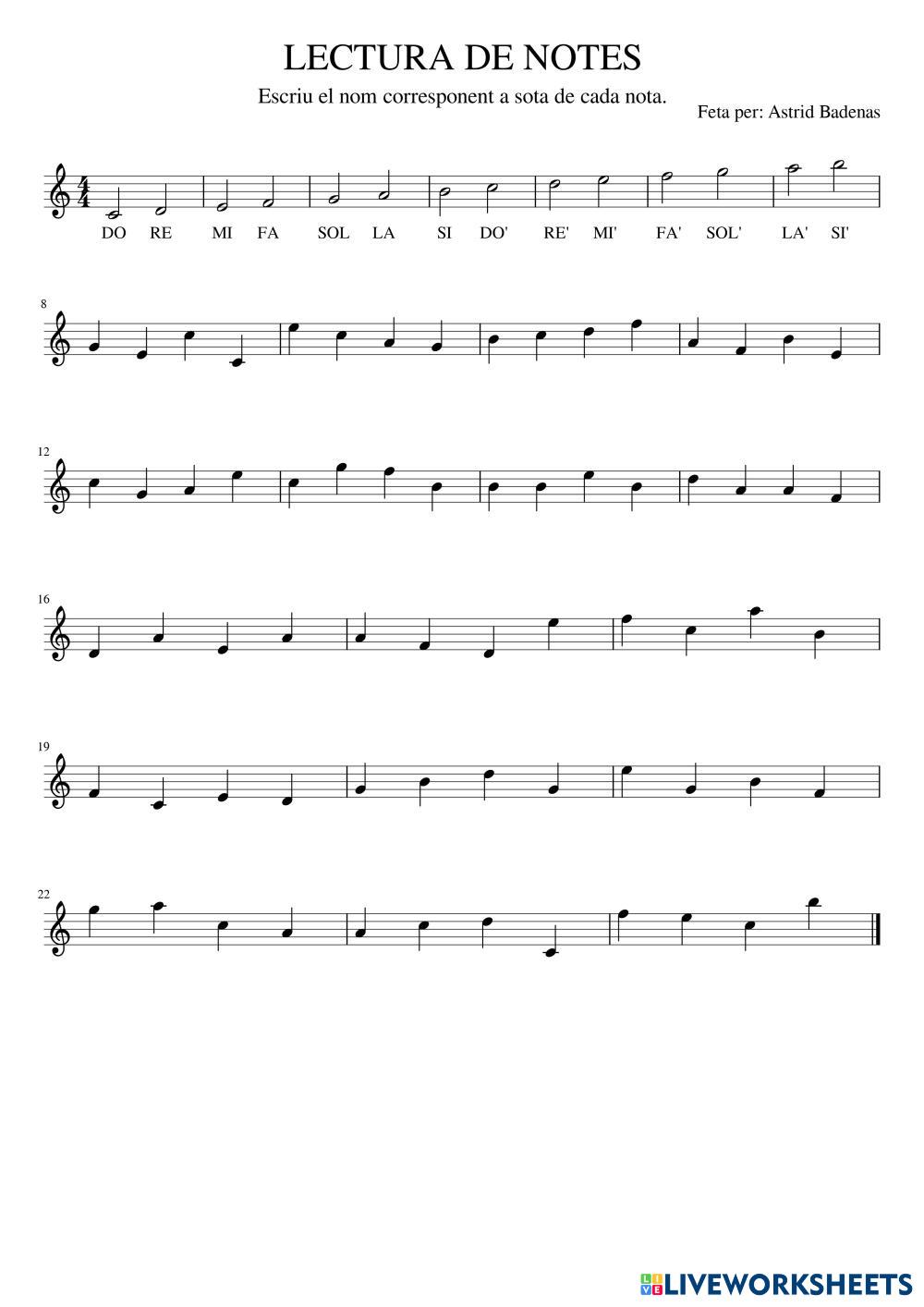 LECTURA DE NOTES

Escriu el nom corresponent a sota de cada nota.

Feta per: Astrid Badenas

DO RE MI FA SOL LA SI DO' RE' MI' FA' SOL' LA' SI'

8

12

16

19

22

LIVEWORKSHEETS